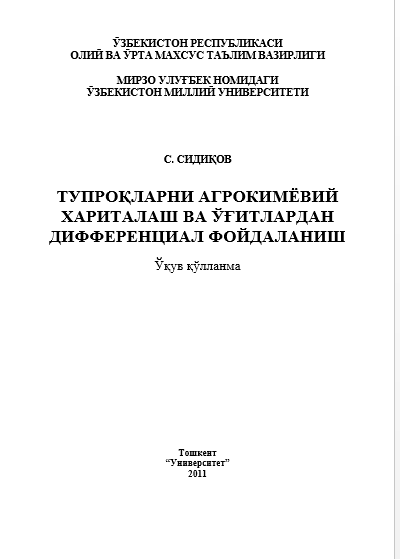 ЎЗБЕКИСТОН РЕСПУБЛИКАСИ
ОЛИЙ ВА ЎРТА МАХСУС ТАЪЛИМ ВАЗИРЛИГИ

МИРЗО УЛУҒБЕК НОМИДАГИ
ЎЗБЕКИСТОН МИЛЛИЙ УНИВЕРСИТЕТИ

С. СИДИҚОВ

ТУПРОҚЛАРНИ АГРОКИМЁВИЙ ХАРИТАЛАШ ВА ЎҒИТЛАРДАН ДИФФЕРЕНЦИАЛ ФОЙДАЛАНИШ

Ўқув қўлланма

Тошкент
“Университет”
2011